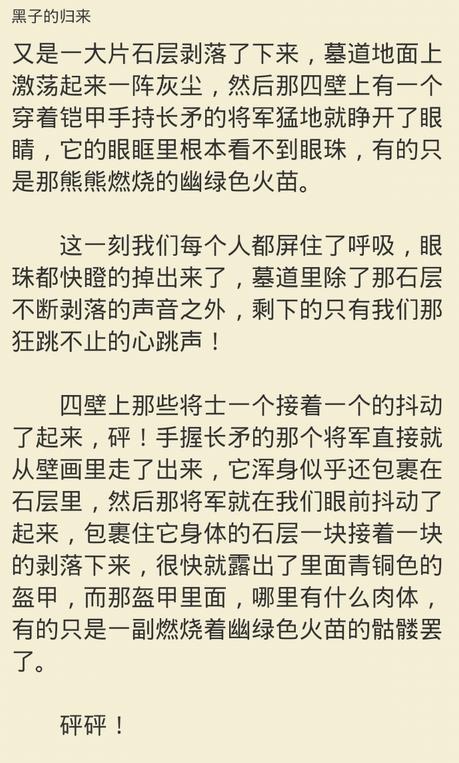 黑子的归来

又是一大片石层剥落了下来，墓道地面上激荡起来一阵灰尘，然后那四壁上有一个穿着铠甲手持长矛的将军猛地就睁开了眼睛，它的眼眶里根本看不到眼珠，有的只是那熊熊燃烧的幽绿色火苗。

这一刻我们每个人都屏住了呼吸，眼珠都快瞪的掉出来了，墓道里除了那石层不断剥落的声音之外，剩下的只有我们那狂跳不止的心跳声！

四壁上那些将士一个接着一个的抖动了起来，砰！手握长矛的那个将军直接就从壁画里走了出来，它浑身似乎还包裹在石层里，然后那将军就在我们眼前抖动了起来，包裹住它身体的石层一块接着一块的剥落下来，很快就露出了里面青铜色的盔甲，而那盔甲里面，哪里有什么肉体，有的只是一副燃烧着幽绿色火苗的骷髅罢了。

砰砰！